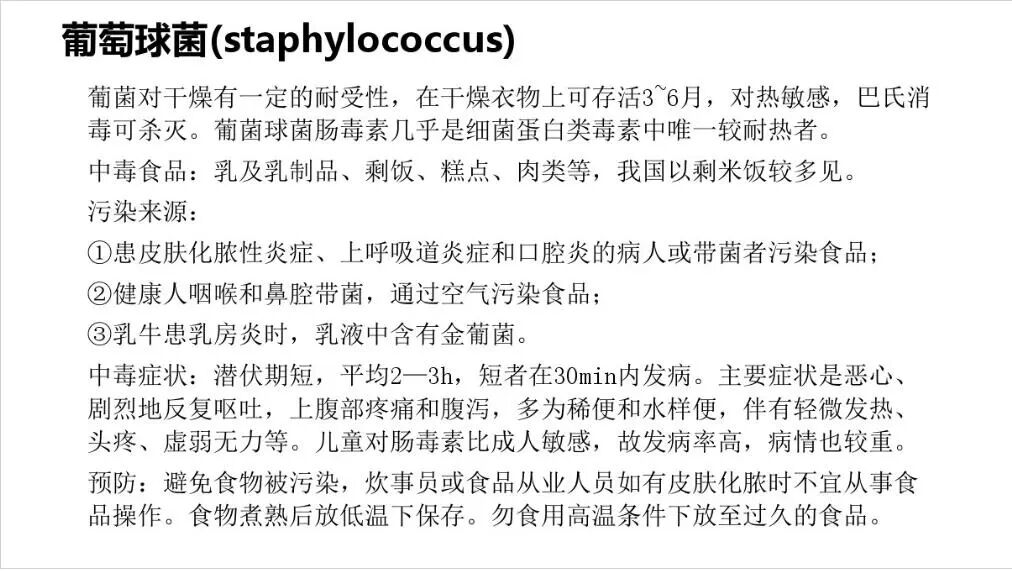 葡萄球菌(staphylococcus)

葡菌对干燥有一定的耐受性，在干燥衣物上可存活3~6月，对热敏感，巴氏消毒可杀灭。葡菌球菌肠毒素几乎是细菌蛋白类毒素中唯一较耐热者。

中毒食品：乳及乳制品、剩饭、糕点、肉类等，我国以剩米饭较多见。

污染来源：

①患皮肤化脓性炎症、上呼吸道炎症和口腔炎的病人或带菌者污染食品；

②健康人咽喉和鼻腔带菌，通过空气污染食品；

③乳牛患乳房炎时，乳液中含有金葡菌。

中毒症状：潜伏期短，平均2—3h，短者在30min内发病。主要症状是恶心、剧烈地反复呕吐，上腹部疼痛和腹泻，多为稀便和水样便，伴有轻微发热、头疼、虚弱无力等。儿童对肠毒素比成人敏感，故发病率高，病情也较重。

预防：避免食物被污染，炊事员或食品从业人员如有皮肤化脓时不宜从事食品操作。食物煮熟后放低温下保存。勿食用高温条件下放至过久的食品。